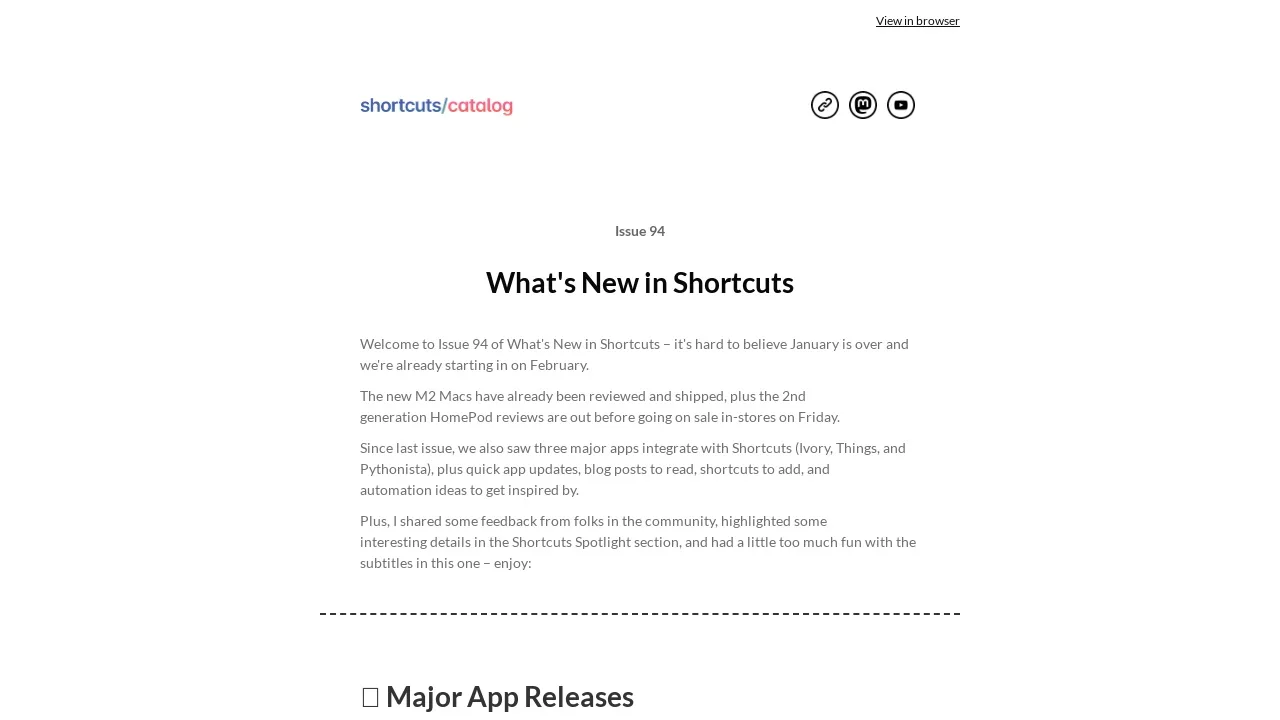 View in browser

shortcuts/catalog

Issue 94

What's New in Shortcuts

Welcome to Issue 94 of What's New in Shortcuts – it's hard to believe January is over and we're already starting in on February.

The new M2 Macs have already been reviewed and shipped, plus the 2nd generation HomePod reviews are out before going on sale in-stores on Friday.

Since last issue, we also saw three major apps integrate with Shortcuts (Ivory, Things, and Pythonista), plus quick app updates, blog posts to read, shortcuts to add, and automation ideas to get inspired by.

Plus, I shared some feedback from folks in the community, highlighted some interesting details in the Shortcuts Spotlight section, and had a little too much fun with the subtitles in this one – enjoy:

Major App Releases